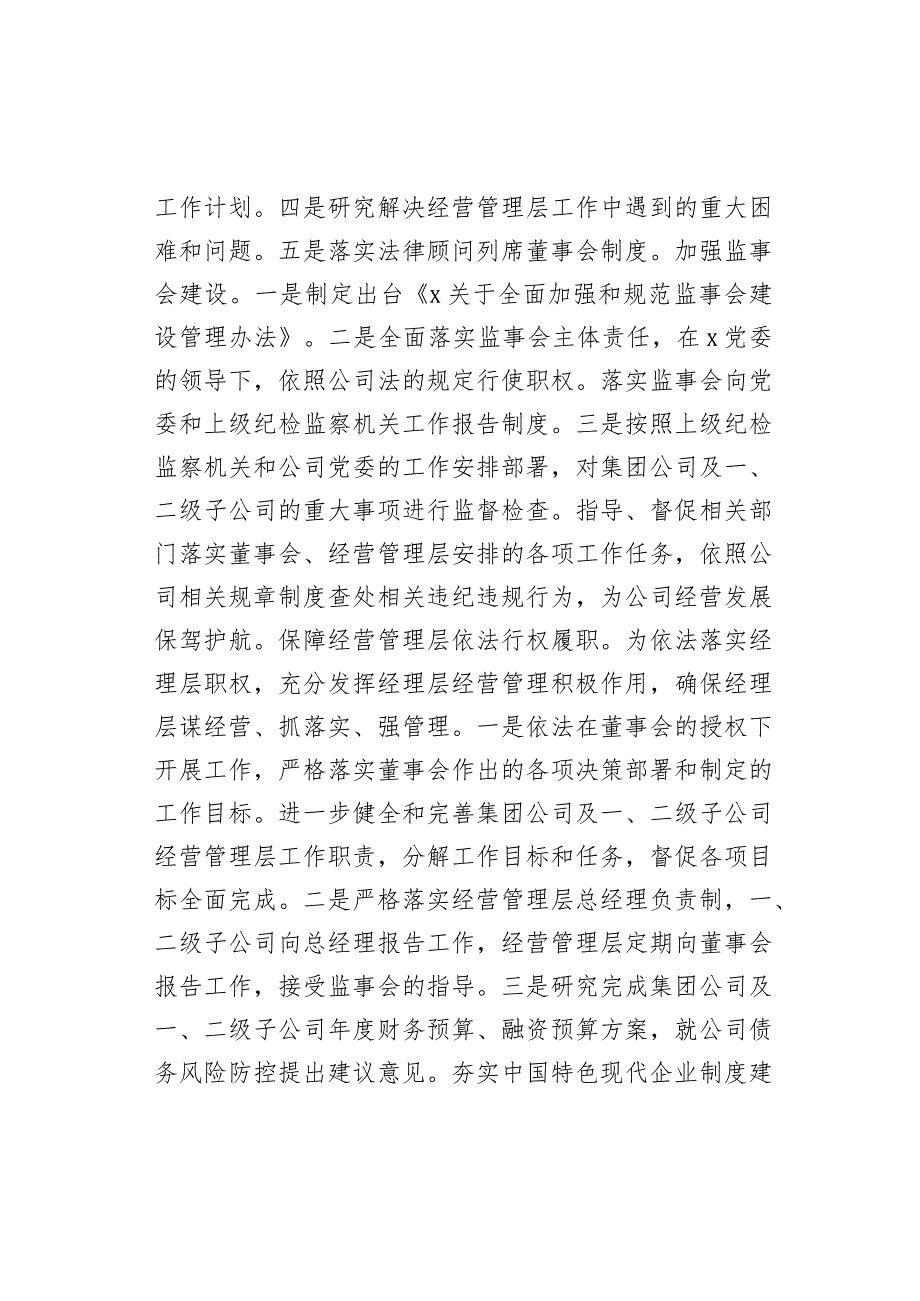 工作计划。四是研究解决经营管理层工作中遇到的重大困难和问题。五是落实法律顾问列席董事会制度。加强监事会建设。一是制定出台《x关于全面加强和规范监事会建设管理办法》。二是全面落实监事会主体责任，在x党委的领导下，依照公司法的规定行使职权。落实监事会向党委和上级纪检监察机关工作报告制度。三是按照上级纪检监察机关和公司党委的工作安排部署，对集团公司及一、二级子公司的重大事项进行监督检查。指导、督促相关部门落实董事会、经营管理层安排的各项工作任务，依照公司相关规章制度查处相关违纪违规行为，为公司经营发展保驾护航。保障经营管理层依法行权履职。为依法落实经理层职权，充分发挥经理层经营管理积极作用，确保经理层谋经营、抓落实、强管理。一是依法在董事会的授权下开展工作，严格落实董事会作出的各项决策部署和制定的工作目标。进一步健全和完善集团公司及一、二级子公司经营管理层工作职责，分解工作目标和任务，督促各项目标全面完成。二是严格落实经营管理层总经理负责制，一、二级子公司向总经理报告工作，经营管理层定期向董事会报告工作，接受监事会的指导。三是研究完成集团公司及一、二级子公司年度财务预算、融资预算方案，就公司债务风险防控提出建议意见。夯实中国特色现代企业制度建